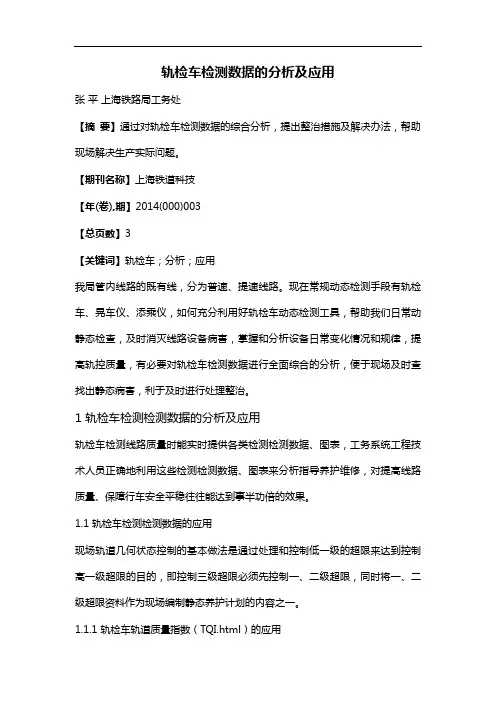 轨检车检测数据的分析及应用

张 平 上海铁路局工务处

【摘 要】通过对轨检车检测数据的综合分析，提出整治措施及解决办法，帮助现场解决生产实际问题。

【期刊名称】上海铁道科技

【年(卷),期】2014(000)003

【总页数】3

【关键词】轨检车；分析；应用

我局管内线路的既有线，分为普速、提速线路。现在常规动态检测手段有轨检车、晃车仪、添乘仪，如何充分利用好轨检车动态检测工具，帮助我们日常动静态检查，及时消灭线路设备病害，掌握和分析设备日常变化情况和规律，提高轨控质量，有必要对轨检车检测数据进行全面综合的分析，便于现场及时查找出静态病害，利于及时进行处理整治。

1 轨检车检测检测数据的分析及应用

轨检车检测线路质量时能实时提供各类检测检测数据、图表，工务系统工程技术人员正确地利用这些检测检测数据、图表来分析指导养护维修，对提高线路质量、保障行车安全平稳往往能达到事半功倍的效果。

1.1 轨检车检测检测数据的应用

现场轨道几何状态控制的基本做法是通过处理和控制低一级的超限来达到控制高一级超限的目的，即控制三级超限必须先控制一、二级超限，同时将一、二级超限资料作为现场编制静态养护计划的内容之一。

1.1.1 轨检车轨道质量指数（TQI.html）的应用